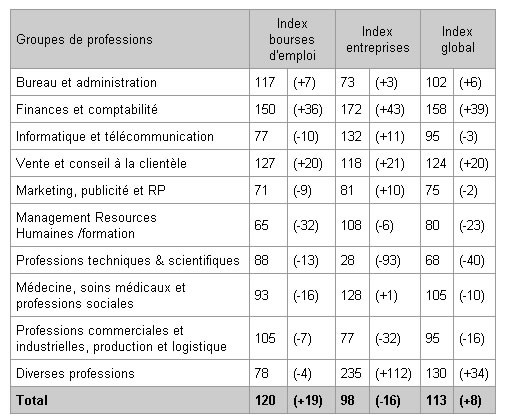 | Groupes de professions | Index bourses d'emploi | | Index entreprises | | Index global | |
|---|---|---|---|---|---|---|
| Bureau et administration | 117 | (+7) | 73 | (+3) | 102 | (+6) |
| Finances et comptabilité | 150 | (+36) | 172 | (+43) | 158 | (+39) |
| Informatique et télécommunication | 77 | (-10) | 132 | (+11) | 95 | (-3) |
| Vente et conseil à la clientèle | 127 | (+20) | 118 | (+21) | 124 | (+20) |
| Marketing, publicité et RP | 71 | (-9) | 81 | (+10) | 75 | (-2) |
| Management Resources Humaines /formation | 65 | (-32) | 108 | (-6) | 80 | (-23) |
| Professions techniques & scientifiques | 88 | (-13) | 28 | (-93) | 68 | (-40) |
| Médecine, soins médicaux et professions sociales | 93 | (-16) | 128 | (+1) | 105 | (-10) |
| Professions commerciales et industrielles, production et logistique | 105 | (-7) | 77 | (-32) | 95 | (-16) |
| Diverses professions | 78 | (-4) | 235 | (+112) | 130 | (+34) |
| **Total** | **120** | **(+19)** | **98** | **(-16)** | **113** | **(+8)** |